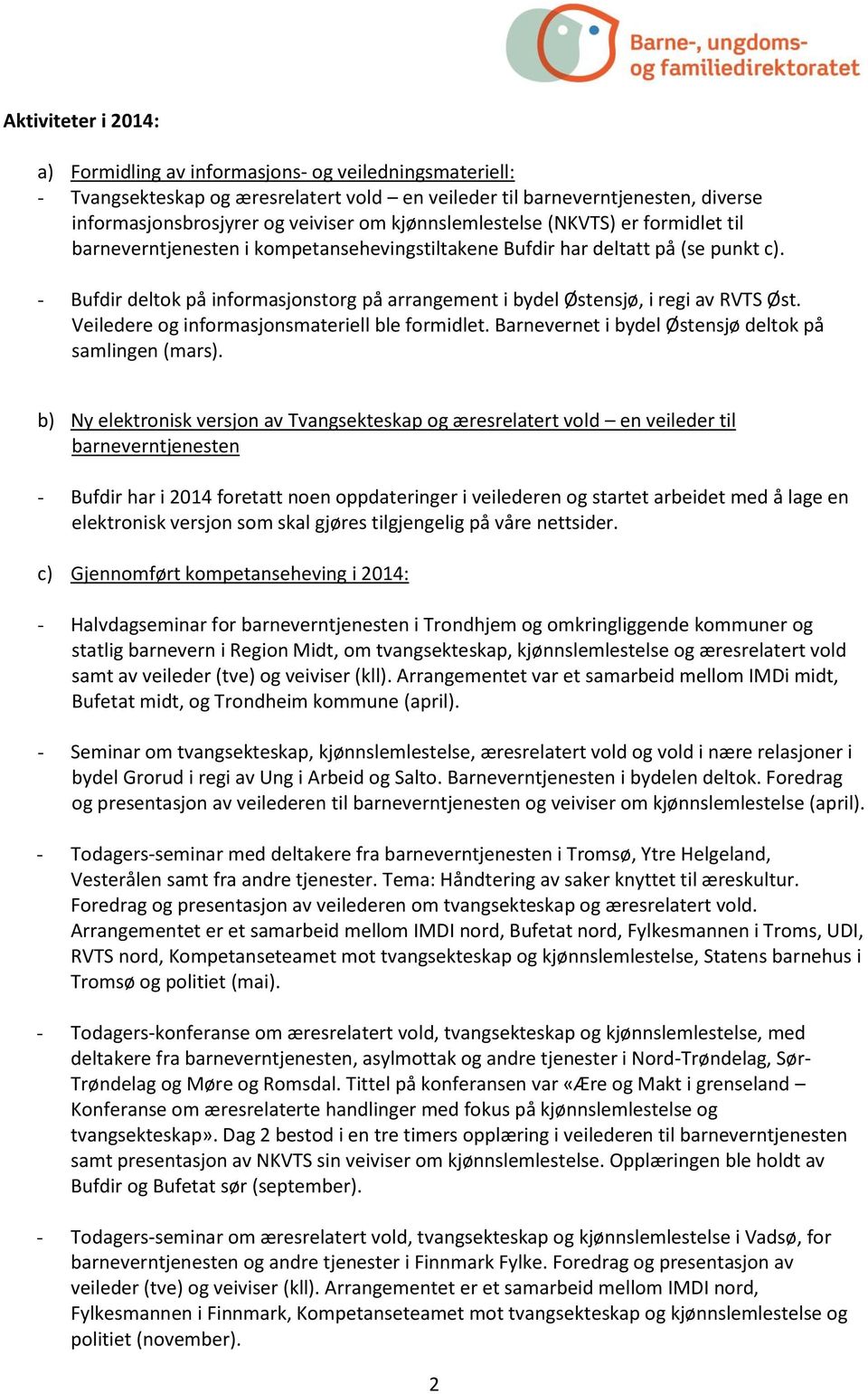 Barne-, ungdoms- og familiedirektoratet

Aktiviteter i 2014:

a) Formidling av informasjons- og veiledningsmateriell:
- Tvangsekteskap og æresrelatert vold – en veileder til barneverntjenesten, diverse informasjonsbrosjyrer og veiviser om kjønnslemlestelse (NKVTS) er formidlet til barneverntjenesten i kompetansehevingstiltakene Bufdir har deltatt på (se punkt c).

- Bufdir deltok på informasjonstorg på arrangement i bydel Østensjø, i regi av RVTS Øst. Veiledere og informasjonsmateriell ble formidlet. Barnevernet i bydel Østensjø deltok på samlingen (mars).

b) Ny elektronisk versjon av Tvangsekteskap og æresrelatert vold – en veileder til barneverntjenesten

- Bufdir har i 2014 foretatt noen oppdateringer i veilederen og startet arbeidet med å lage en elektronisk versjon som skal gjøres tilgjengelig på våre nettsider.

c) Gjennomført kompetanseheving i 2014:

- Halvdagseminar for barneverntjenesten i Trondhjem og omkringliggende kommuner og statlig barnevern i Region Midt, om tvangsekteskap, kjønnslemlestelse og æresrelatert vold samt av veileder (tve) og veiviser (kll). Arrangementet var et samarbeid mellom IMDi midt, Bufetat midt, og Trondheim kommune (april).

- Seminar om tvangsekteskap, kjønnslemlestelse, æresrelatert vold og vold i nære relasjoner i bydel Grorud i regi av Ung i Arbeid og Salto. Barneverntjenesten i bydelen deltok. Foredrag og presentasjon av veilederen til barneverntjenesten og veiviser om kjønnslemlestelse (april).

- Todagers-seminar med deltakere fra barneverntjenesten i Tromsø, Ytre Helgeland, Vesterålen samt fra andre tjenester. Tema: Håndtering av saker knyttet til æreskultur. Foredrag og presentasjon av veilederen om tvangsekteskap og æresrelatert vold. Arrangementet er et samarbeid mellom IMDI nord, Bufetat nord, Fylkesmannen i Troms, UDI, RVTS nord, Kompetanseteamet mot tvangsekteskap og kjønnslemlestelse, Statens barnehus i Tromsø og politiet (mai).

- Todagers-konferanse om æresrelatert vold, tvangsekteskap og kjønnslemlestelse, med deltakere fra barneverntjenesten, asylmottak og andre tjenester i Nord-Trøndelag, Sør-Trøndelag og Møre og Romsdal. Tittel på konferansen var «Ære og Makt i grenseland – Konferanse om æresrelaterte handlinger med fokus på kjønnslemlestelse og tvangsekteskap». Dag 2 bestod i en tre timers opplæring i veilederen til barneverntjenesten samt presentasjon av NKVTS sin veiviser om kjønnslemlestelse. Opplæringen ble holdt av Bufdir og Bufetat sør (september).

- Todagers-seminar om æresrelatert vold, tvangsekteskap og kjønnslemlestelse i Vadsø, for barneverntjenesten og andre tjenester i Finnmark Fylke. Foredrag og presentasjon av veileder (tve) og veiviser (kll). Arrangementet er et samarbeid mellom IMDI nord, Fylkesmannen i Finnmark, Kompetanseteamet mot tvangsekteskap og kjønnslemlestelse og politiet (november).

2